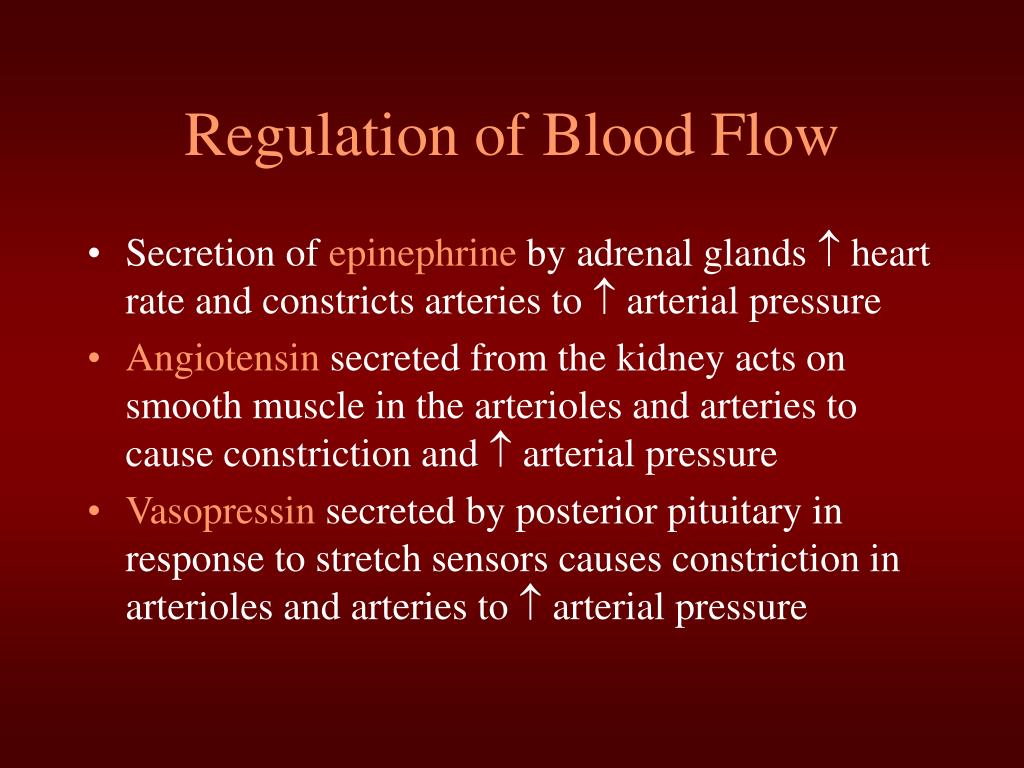 Regulation of Blood Flow

• Secretion of epinephrine by adrenal glands ↑ heart rate and constricts arteries to ↑ arterial pressure

• Angiotensin secreted from the kidney acts on smooth muscle in the arterioles and arteries to cause constriction and ↑ arterial pressure

• Vasopressin secreted by posterior pituitary in response to stretch sensors causes constriction in arterioles and arteries to ↑ arterial pressure